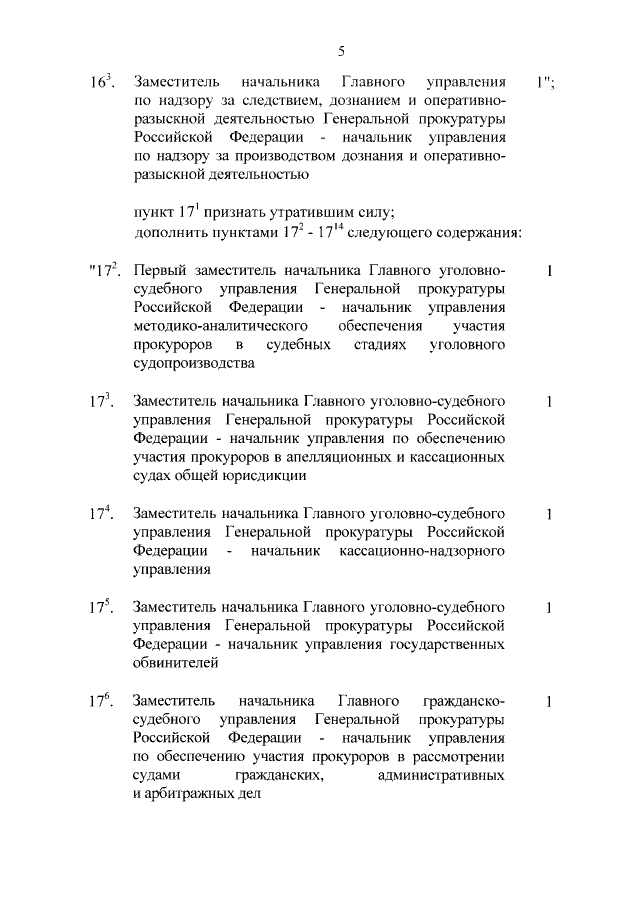 5

$16^3$. Заместитель начальника Главного управления по надзору за следствием, дознанием и оперативно-разыскной деятельностью Генеральной прокуратуры Российской Федерации - начальник управления по надзору за производством дознания и оперативно-разыскной деятельностью 1";

пункт $17^1$ признать утратившим силу;
дополнить пунктами $17^2$ - $17^{14}$ следующего содержания:

"$17^2$. Первый заместитель начальника Главного уголовно-судебного управления Генеральной прокуратуры Российской Федерации - начальник управления методико-аналитического обеспечения участия прокуроров в судебных стадиях уголовного судопроизводства 1

$17^3$. Заместитель начальника Главного уголовно-судебного управления Генеральной прокуратуры Российской Федерации - начальник управления по обеспечению участия прокуроров в апелляционных и кассационных судах общей юрисдикции 1

$17^4$. Заместитель начальника Главного уголовно-судебного управления Генеральной прокуратуры Российской Федерации - начальник кассационно-надзорного управления 1

$17^5$. Заместитель начальника Главного уголовно-судебного управления Генеральной прокуратуры Российской Федерации - начальник управления государственных обвинителей 1

$17^6$. Заместитель начальника Главного гражданско-судебного управления Генеральной прокуратуры Российской Федерации - начальник управления по обеспечению участия прокуроров в рассмотрении судами гражданских, административных и арбитражных дел 1